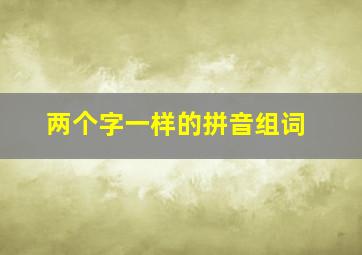 两个字一样的拼音组词